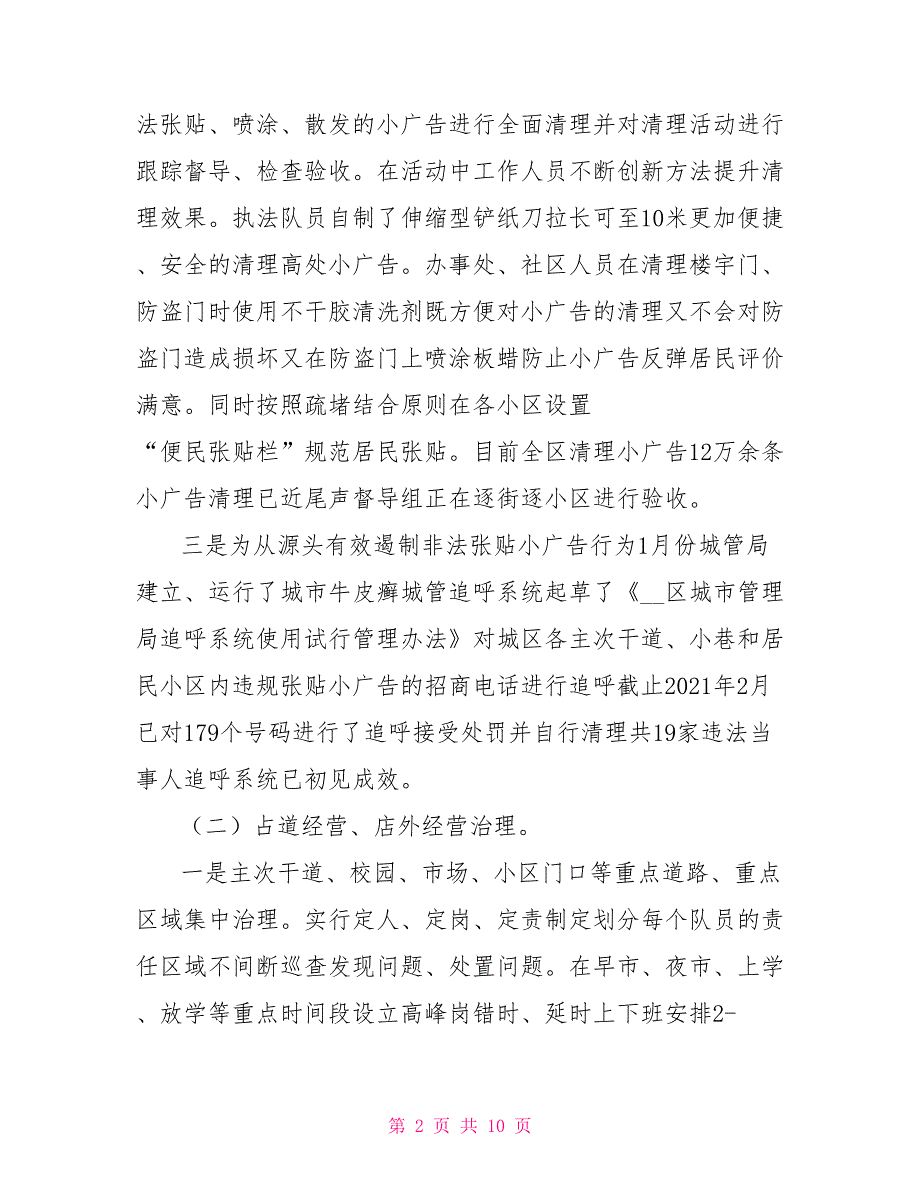 法张贴、喷涂、散发的小广告进行全面清理并对清理活动进行跟踪督导、检查验收。在活动中工作人员不断创新方法提升清理效果。执法队员自制了伸缩型铲纸刀拉长可至10米更加便捷、安全的清理高处小广告。办事处、社区人员在清理楼宇门、防盗门时使用不干胶清洗剂既方便对小广告的清理又不会对防盗门造成损坏又在防盗门上喷涂板蜡防止小广告反弹居民评价满意。同时按照疏堵结合原则在各小区设置“便民张贴栏”规范居民张贴。目前全区清理小广告12万余条小广告清理已近尾声督导组正在逐街逐小区进行验收。

三是为从源头有效遏制非法张贴小广告行为1月份城管局建立、运行了城市牛皮癣城管追呼系统起草了《__区城市管理局追呼系统使用试行管理办法》对城区各主次干道、小巷和居民小区内违规张贴小广告的招商电话进行追呼截止2021年2月已对179个号码进行了追呼接受处罚并自行清理共19家违法当事人追呼系统已初见成效。

（二）占道经营、店外经营治理。

一是主次干道、校园、市场、小区门口等重点道路、重点区域集中治理。实行定人、定岗、定责制定划分每个队员的责任区域不间断巡查发现问题、处置问题。在早市、夜市、上学、放学等重点时间段设立高峰岗错时、延时上下班安排2-

第 2 页 共 10 页